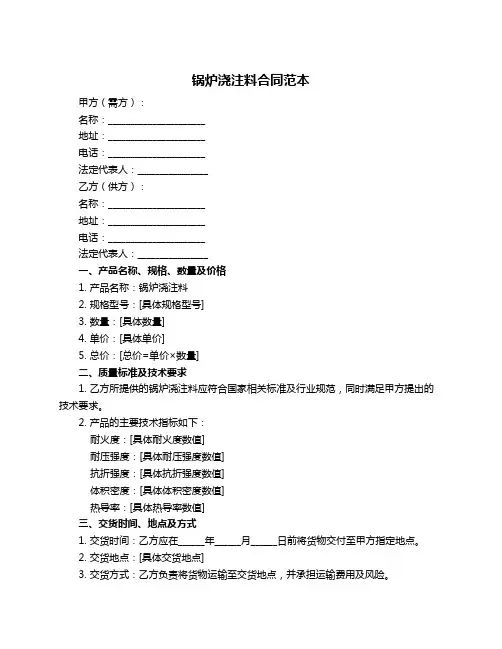 锅炉浇注料合同范本

甲方（需方）：
名称：____________________
地址：____________________
电话：____________________
法定代表人：______________

乙方（供方）：
名称：____________________
地址：____________________
电话：____________________
法定代表人：______________

一、产品名称、规格、数量及价格
1. 产品名称：锅炉浇注料
2. 规格型号：[具体规格型号]
3. 数量：[具体数量]
4. 单价：[具体单价]
5. 总价：[总价=单价×数量]

二、质量标准及技术要求
1. 乙方所提供的锅炉浇注料应符合国家相关标准及行业规范，同时满足甲方提出的技术要求。
2. 产品的主要技术指标如下：
耐火度：[具体耐火度数值]
耐压强度：[具体耐压强度数值]
抗折强度：[具体抗折强度数值]
体积密度：[具体体积密度数值]
热导率：[具体热导率数值]

三、交货时间、地点及方式
1. 交货时间：乙方应在_____年_____月_____日前将货物交付至甲方指定地点。
2. 交货地点：[具体交货地点]
3. 交货方式：乙方负责将货物运输至交货地点，并承担运输费用及风险。